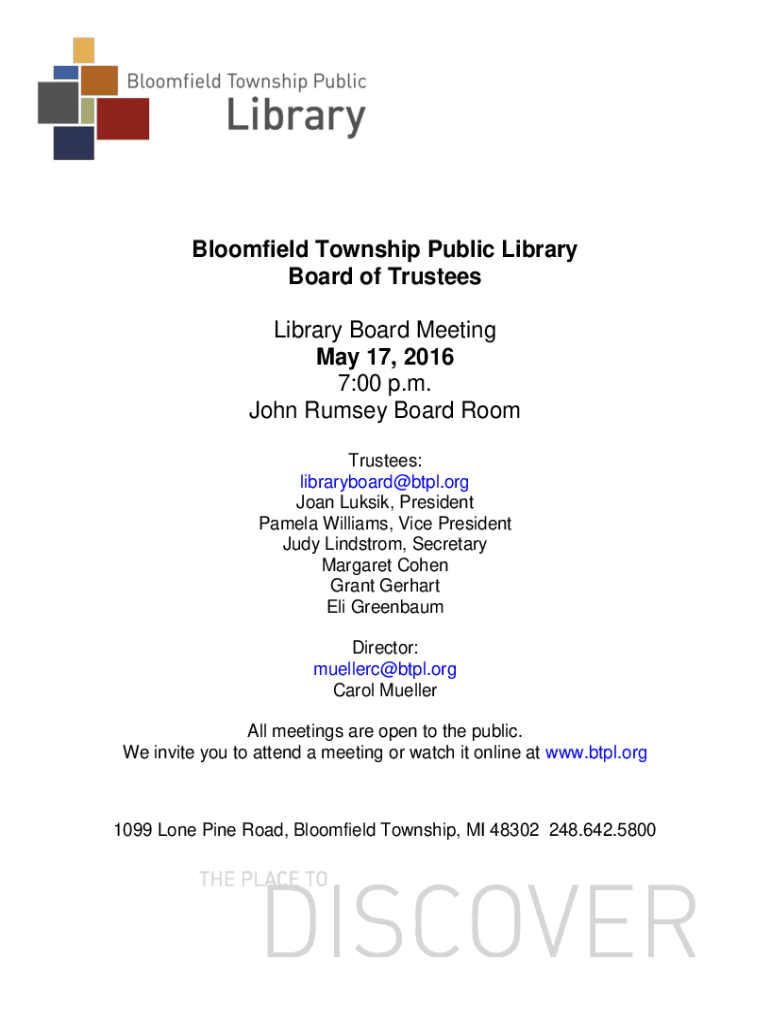 Bloomfield Township Public
Library

Bloomfield Township Public Library
Board of Trustees

Library Board Meeting
May 17, 2016
7:00 p.m.
John Rumsey Board Room

Trustees:
libraryboard@btpl.org
Joan Luksik, President
Pamela Williams, Vice President
Judy Lindstrom, Secretary
Margaret Cohen
Grant Gerhart
Eli Greenbaum

Director:
muellerc@btpl.org
Carol Mueller

All meetings are open to the public.
We invite you to attend a meeting or watch it online at www.btpl.org

1099 Lone Pine Road, Bloomfield Township, MI 48302 248.642.5800

THE PLACE TO
DISCOVER